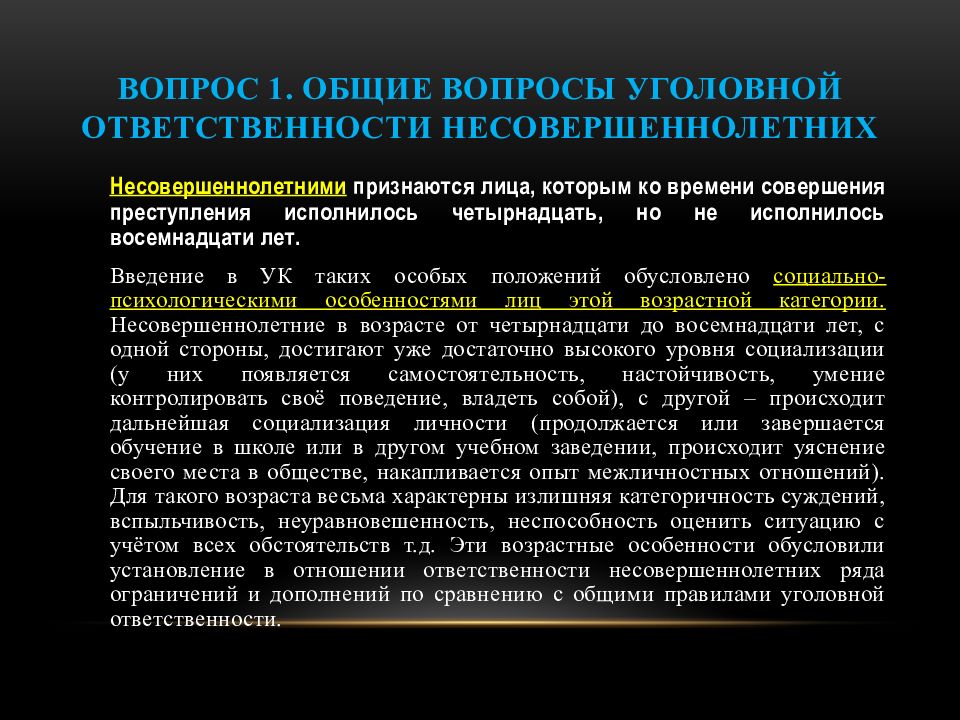 ВОПРОС 1. ОБЩИЕ ВОПРОСЫ УГОЛОВНОЙ ОТВЕТСТВЕННОСТИ НЕСОВЕРШЕННОЛЕТНИХ

Несовершеннолетними признаются лица, которым ко времени совершения преступления исполнилось четырнадцать, но не исполнилось восемнадцати лет.

Введение в УК таких особых положений обусловлено социально-психологическими особенностями лиц этой возрастной категории. Несовершеннолетние в возрасте от четырнадцати до восемнадцати лет, с одной стороны, достигают уже достаточно высокого уровня социализации (у них появляется самостоятельность, настойчивость, умение контролировать своё поведение, владеть собой), с другой – происходит дальнейшая социализация личности (продолжается или завершается обучение в школе или в другом учебном заведении, происходит уяснение своего места в обществе, накапливается опыт межличностных отношений). Для такого возраста весьма характерны излишняя категоричность суждений, вспыльчивость, неуравновешенность, неспособность оценить ситуацию с учётом всех обстоятельств т.д. Эти возрастные особенности обусловили установление в отношении ответственности несовершеннолетних ряда ограничений и дополнений по сравнению с общими правилами уголовной ответственности.